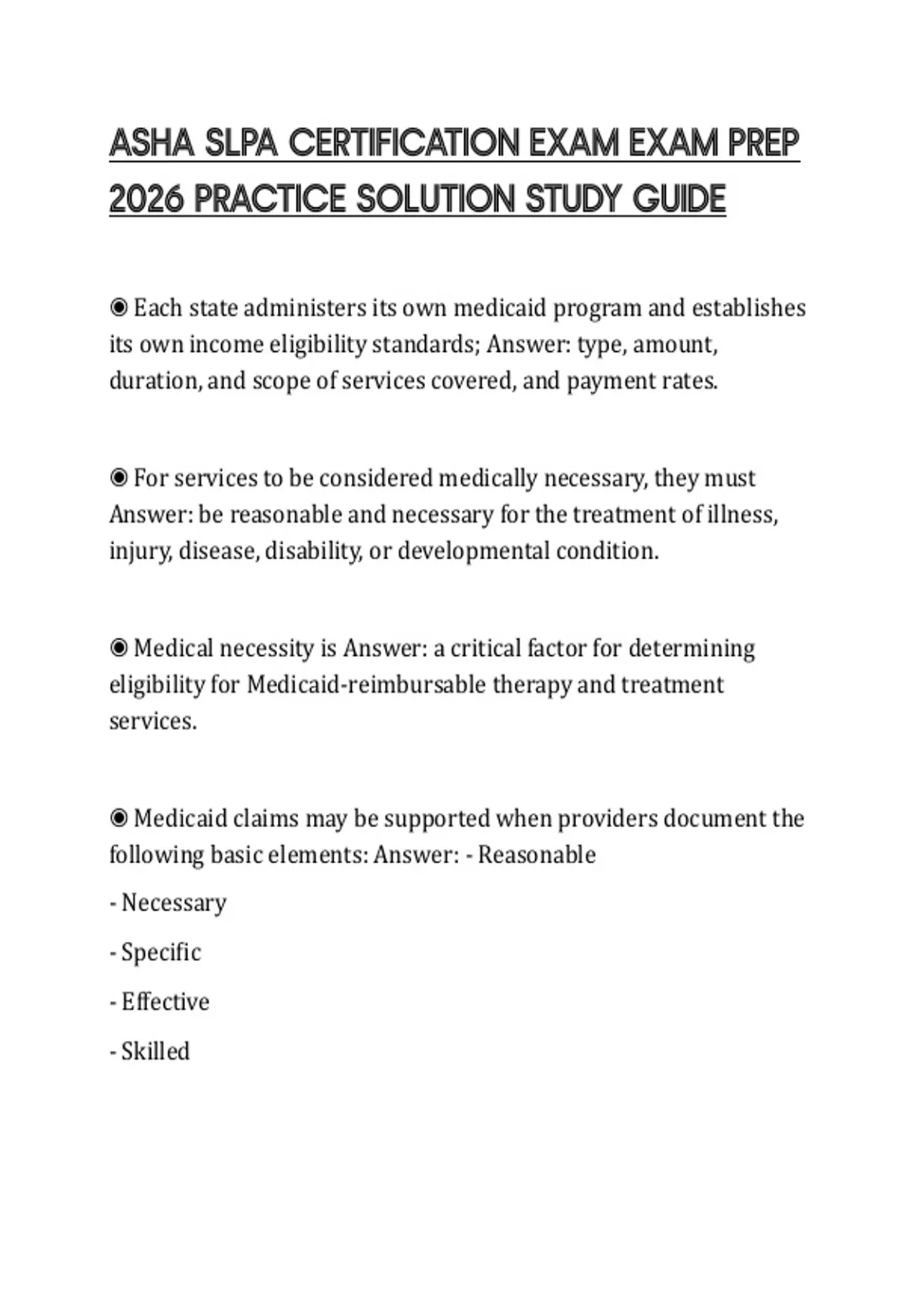 ASHA SLPA CERTIFICATION EXAM EXAM PREP 2026 PRACTICE SOLUTION STUDY GUIDE

◉ Each state administers its own medicaid program and establishes its own income eligibility standards; Answer: type, amount, duration, and scope of services covered, and payment rates.

◉ For services to be considered medically necessary, they must Answer: be reasonable and necessary for the treatment of illness, injury, disease, disability, or developmental condition.

◉ Medical necessity is Answer: a critical factor for determining eligibility for Medicaid-reimbursable therapy and treatment services.

◉ Medicaid claims may be supported when providers document the following basic elements: Answer: - Reasonable

- Necessary

- Specific

- Effective

- Skilled